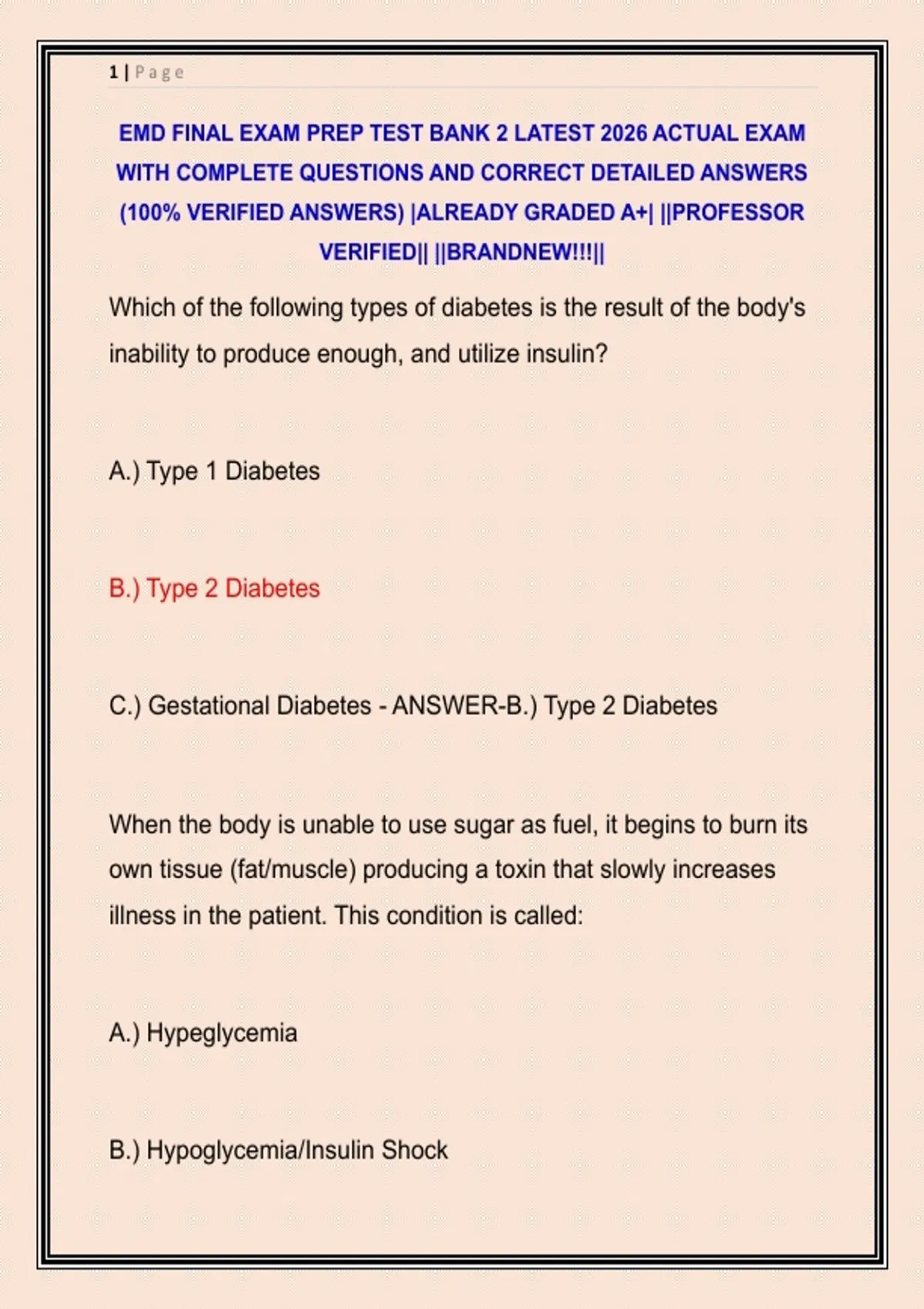 1 | Page

EMD FINAL EXAM PREP TEST BANK 2 LATEST 2026 ACTUAL EXAM WITH COMPLETE QUESTIONS AND CORRECT DETAILED ANSWERS (100% VERIFIED ANSWERS) |ALREADY GRADED A+| ||PROFESSOR VERIFIED|| ||BRANDNEW!!!||

Which of the following types of diabetes is the result of the body's inability to produce enough, and utilize insulin?

A.) Type 1 Diabetes

B.) Type 2 Diabetes

C.) Gestational Diabetes - ANSWER-B.) Type 2 Diabetes

When the body is unable to use sugar as fuel, it begins to burn its own tissue (fat/muscle) producing a toxin that slowly increases illness in the patient. This condition is called:

A.) Hypeglycemia

B.) Hypoglycemia/Insulin Shock